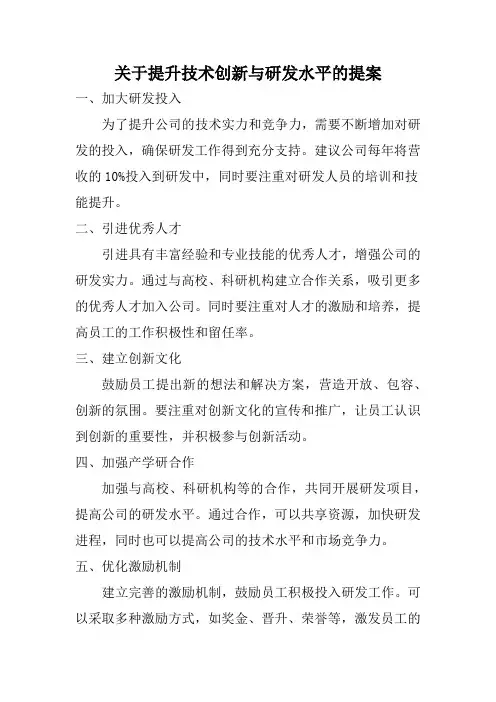 关于提升技术创新与研发水平的提案

一、加大研发投入

为了提升公司的技术实力和竞争力，需要不断增加对研发的投入，确保研发工作得到充分支持。建议公司每年将营收的 10%投入到研发中，同时要注重对研发人员的培训和技能提升。

二、引进优秀人才

引进具有丰富经验和专业技能的优秀人才，增强公司的研发实力。通过与高校、科研机构建立合作关系，吸引更多的优秀人才加入公司。同时要注重对人才的激励和培养，提高员工的工作积极性和留任率。

三、建立创新文化

鼓励员工提出新的想法和解决方案，营造开放、包容、创新的氛围。要注重对创新文化的宣传和推广，让员工认识到创新的重要性，并积极参与创新活动。

四、加强产学研合作

加强与高校、科研机构等的合作，共同开展研发项目，提高公司的研发水平。通过合作，可以共享资源，加快研发进程，同时也可以提高公司的技术水平和市场竞争力。

五、优化激励机制

建立完善的激励机制，鼓励员工积极投入研发工作。可以采取多种激励方式，如奖金、晋升、荣誉等，激发员工的